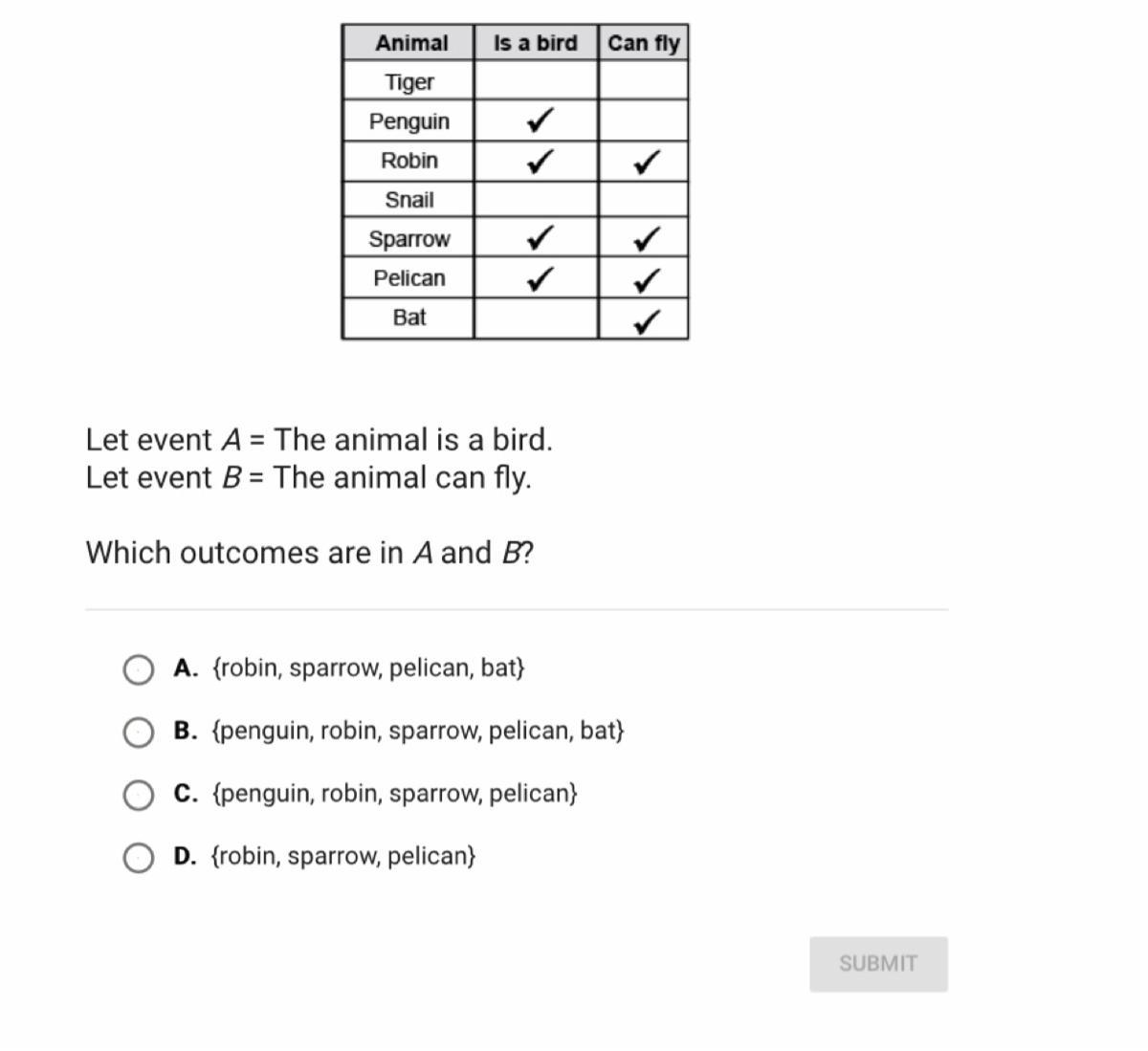 | Animal | Is a bird | Can fly |
|---|---|---|
| Tiger | | |
| Penguin | ✓ | |
| Robin | ✓ | ✓ |
| Snail | | |
| Sparrow | ✓ | ✓ |
| Pelican | ✓ | ✓ |
| Bat | | ✓ |

Let event $A$ = The animal is a bird.
Let event $B$ = The animal can fly.

Which outcomes are in $A$ and $B$?

A. {robin, sparrow, pelican, bat}

B. {penguin, robin, sparrow, pelican, bat}

C. {penguin, robin, sparrow, pelican}

D. {robin, sparrow, pelican}

SUBMIT